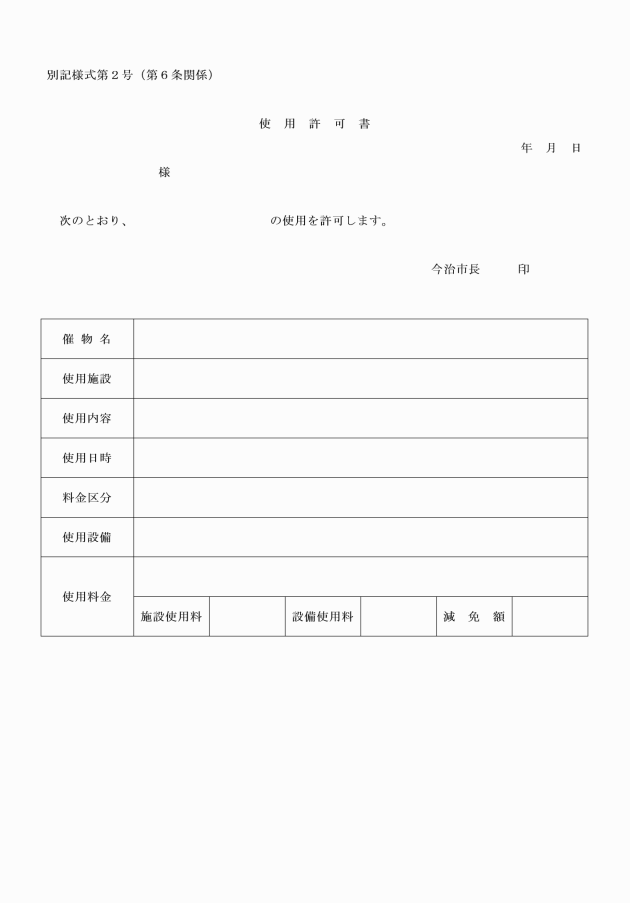 別記様式第２号（第６条関係）

使　用　許　可　書

年　月　日

様

次のとおり、　　　　　　　　　　の使用を許可します。

今治市長　　　印

| 催 物 名 | | | | | | |
|---|---|---|---|---|---|---|
| 使用施設 | | | | | | |
| 使用内容 | | | | | | |
| 使用日時 | | | | | | |
| 料金区分 | | | | | | |
| 使用設備 | | | | | | |
| 使用料金 | | | | | | |
| | 施設使用料 | | 設備使用料 | | 減　免　額 | |